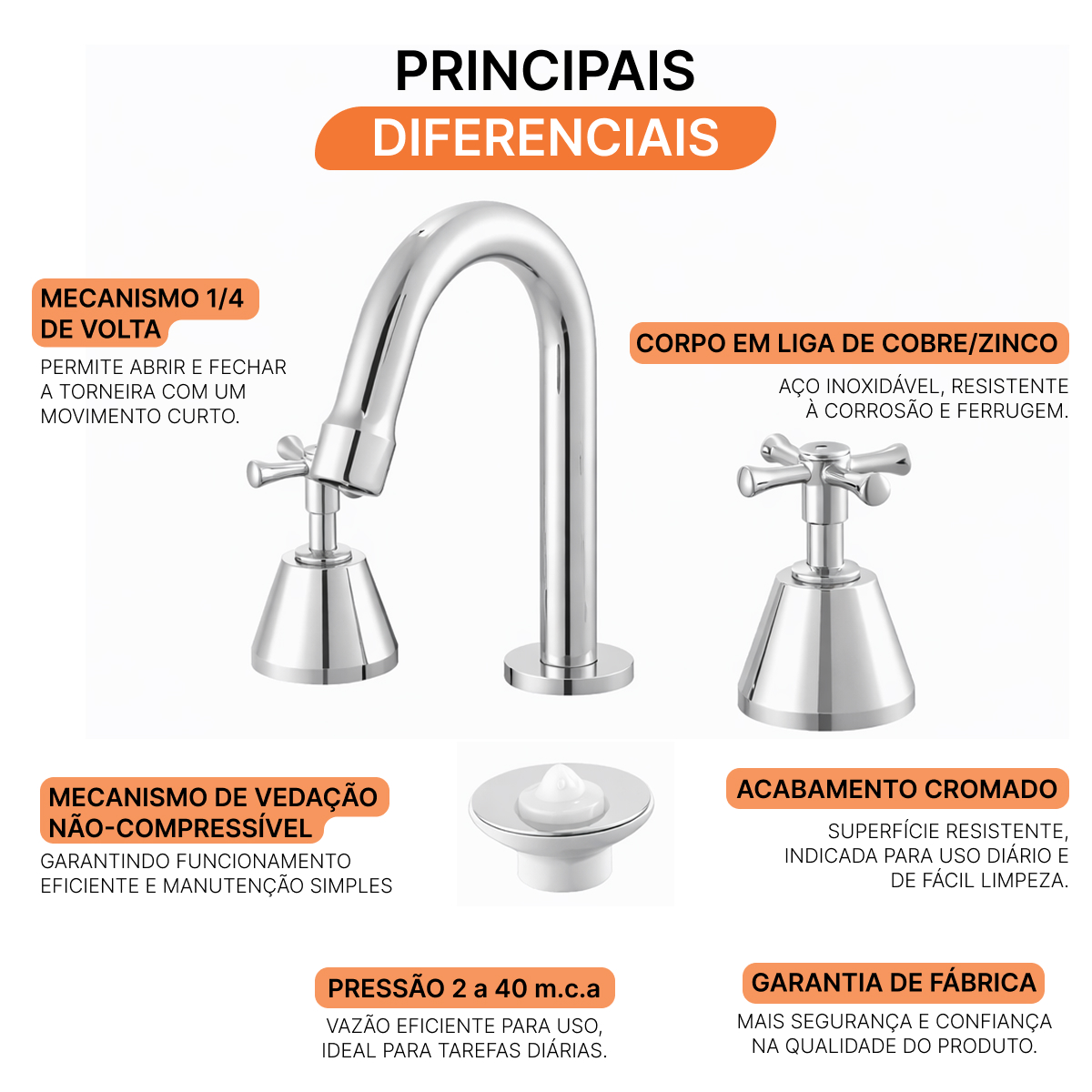 PRINCIPAIS
DIFERENCIAIS

MECANISMO 1/4 DE VOLTA
PERMITE ABRIR E FECHAR A TORNEIRA COM UM MOVIMENTO CURTO.

CORPO EM LIGA DE COBRE/ZINCO
AÇO INOXIDÁVEL, RESISTENTE À CORROSÃO E FERRUGEM.

MECANISMO DE VEDAÇÃO NÃO-COMPRESSÍVEL
GARANTINDO FUNCIONAMENTO EFICIENTE E MANUTENÇÃO SIMPLES

ACABAMENTO CROMADO
SUPERFÍCIE RESISTENTE, INDICADA PARA USO DIÁRIO E DE FÁCIL LIMPEZA.

PRESSÃO 2 a 40 m.c.a
VAZÃO EFICIENTE PARA USO, IDEAL PARA TAREFAS DIÁRIAS.

GARANTIA DE FÁBRICA
MAIS SEGURANÇA E CONFIANÇA NA QUALIDADE DO PRODUTO.